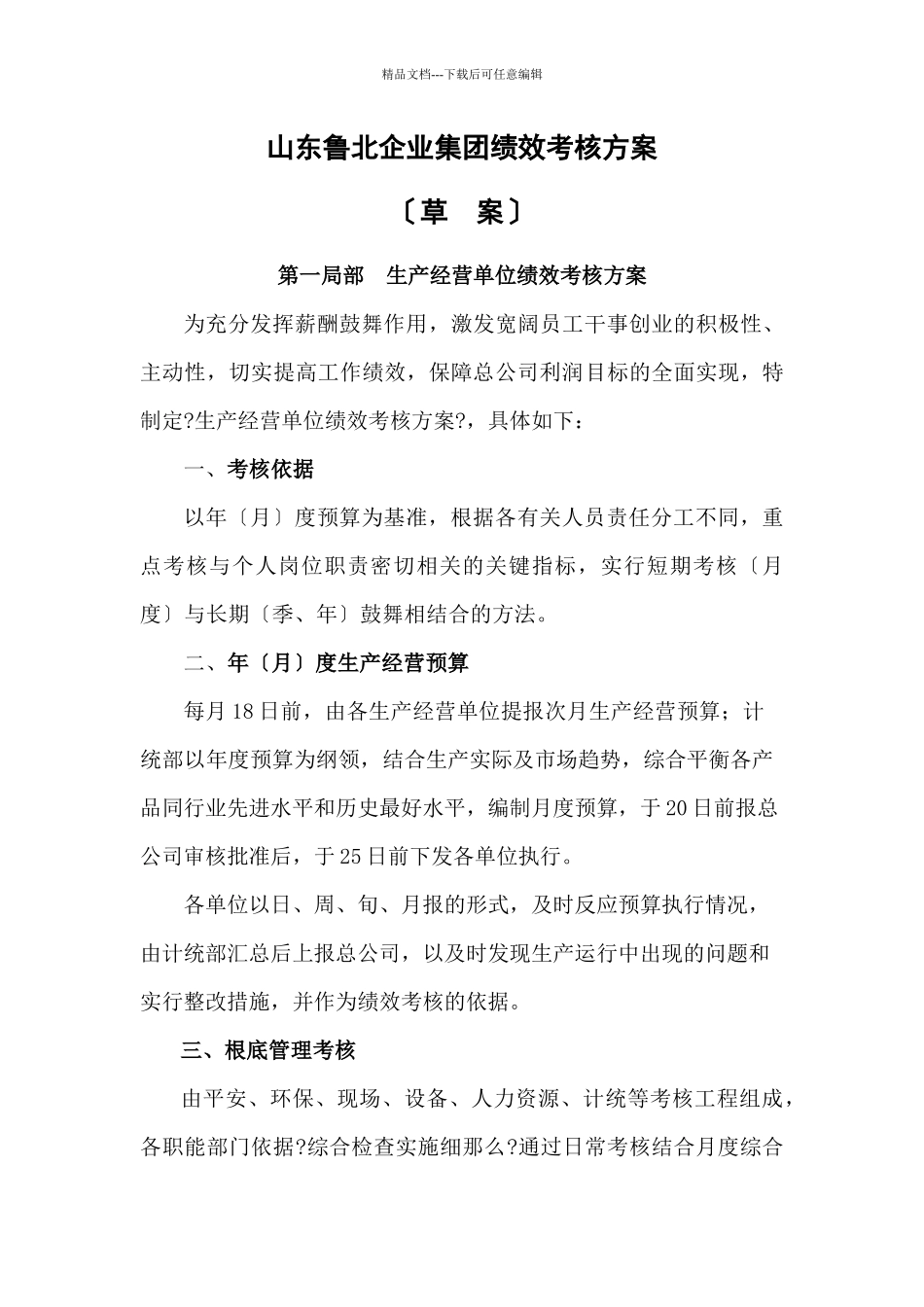 精品文档---下载后可任意编辑

山东鲁北企业集团绩效考核方案

〔草　案〕

第一局部　生产经营单位绩效考核方案

为充分发挥薪酬鼓舞作用，激发宽阔员工干事创业的积极性、主动性，切实提高工作绩效，保障总公司利润目标的全面实现，特制定?生产经营单位绩效考核方案?，具体如下：

一、考核依据

以年〔月〕度预算为基准，根据各有关人员责任分工不同，重点考核与个人岗位职责密切相关的关键指标，实行短期考核〔月度〕与长期〔季、年〕鼓舞相结合的方法。

二、年〔月〕度生产经营预算

每月18日前，由各生产经营单位提报次月生产经营预算；计统部以年度预算为纲领，结合生产实际及市场趋势，综合平衡各产品同行业先进水平和历史最好水平，编制月度预算，于20日前报总公司审核批准后，于25日前下发各单位执行。

各单位以日、周、旬、月报的形式，及时反应预算执行情况，由计统部汇总后上报总公司，以及时发现生产运行中出现的问题和实行整改措施，并作为绩效考核的依据。

三、根底管理考核

由平安、环保、现场、设备、人力资源、计统等考核工程组成，各职能部门依据?综合检查实施细那么?通过日常考核结合月度综合